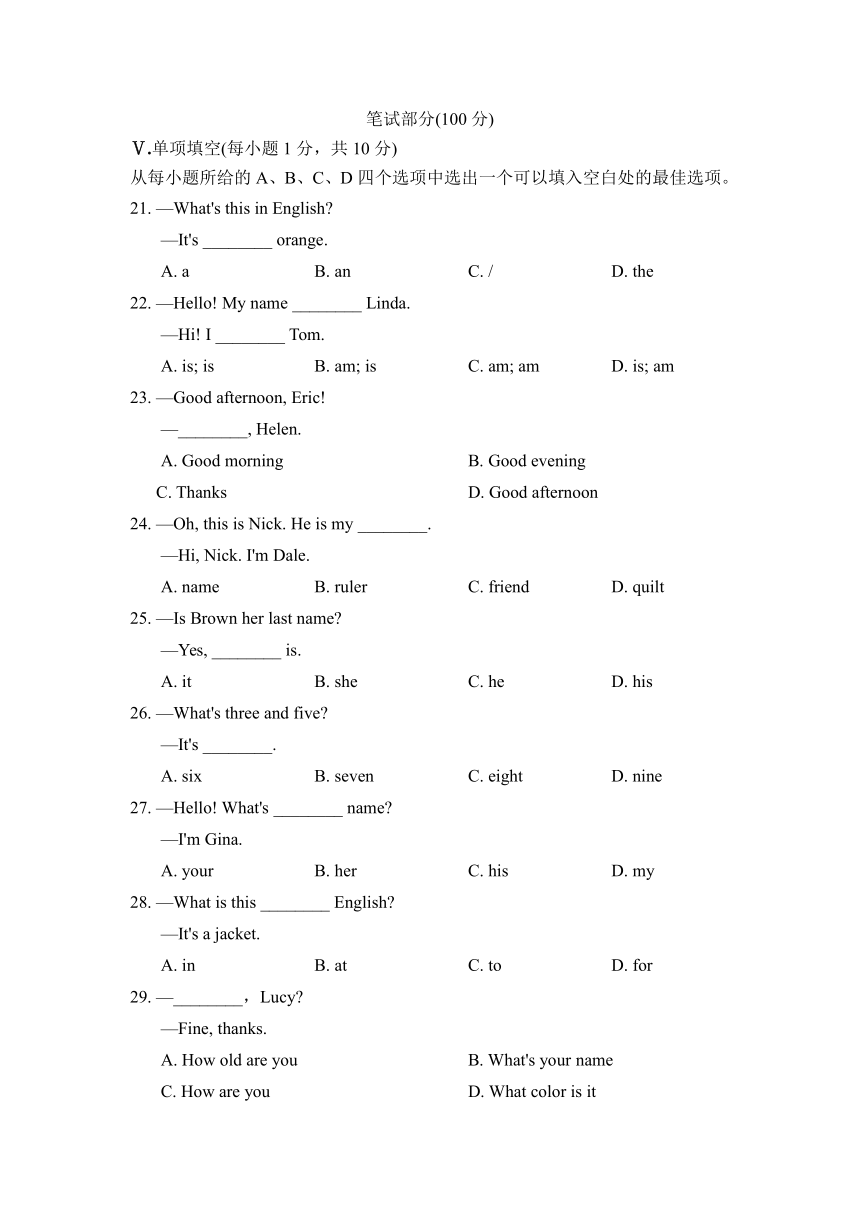 笔试部分(100 分)

Ⅴ.单项填空(每小题 1 分，共 10 分)

从每小题所给的 A、B、C、D 四个选项中选出一个可以填入空白处的最佳选项。

21. —What's this in English?

—It's ________ orange.

A. a B. an C. / D. the

22. —Hello! My name ________ Linda.

—Hi! I ________ Tom.

A. is; is B. am; is C. am; am D. is; am

23. —Good afternoon, Eric!

—________, Helen.

A. Good morning B. Good evening

C. Thanks D. Good afternoon

24. —Oh, this is Nick. He is my ________.

—Hi, Nick. I'm Dale.

A. name B. ruler C. friend D. quilt

25. —Is Brown her last name?

—Yes, ________ is.

A. it B. she C. he D. his

26. —What's three and five?

—It's ________.

A. six B. seven C. eight D. nine

27. —Hello! What's ________ name?

—I'm Gina.

A. your B. her C. his D. my

28. —What is this ________ English?

—It's a jacket.

A. in B. at C. to D. for

29. —________，Lucy?

—Fine, thanks.

A. How old are you B. What's your name

C. How are you D. What color is it